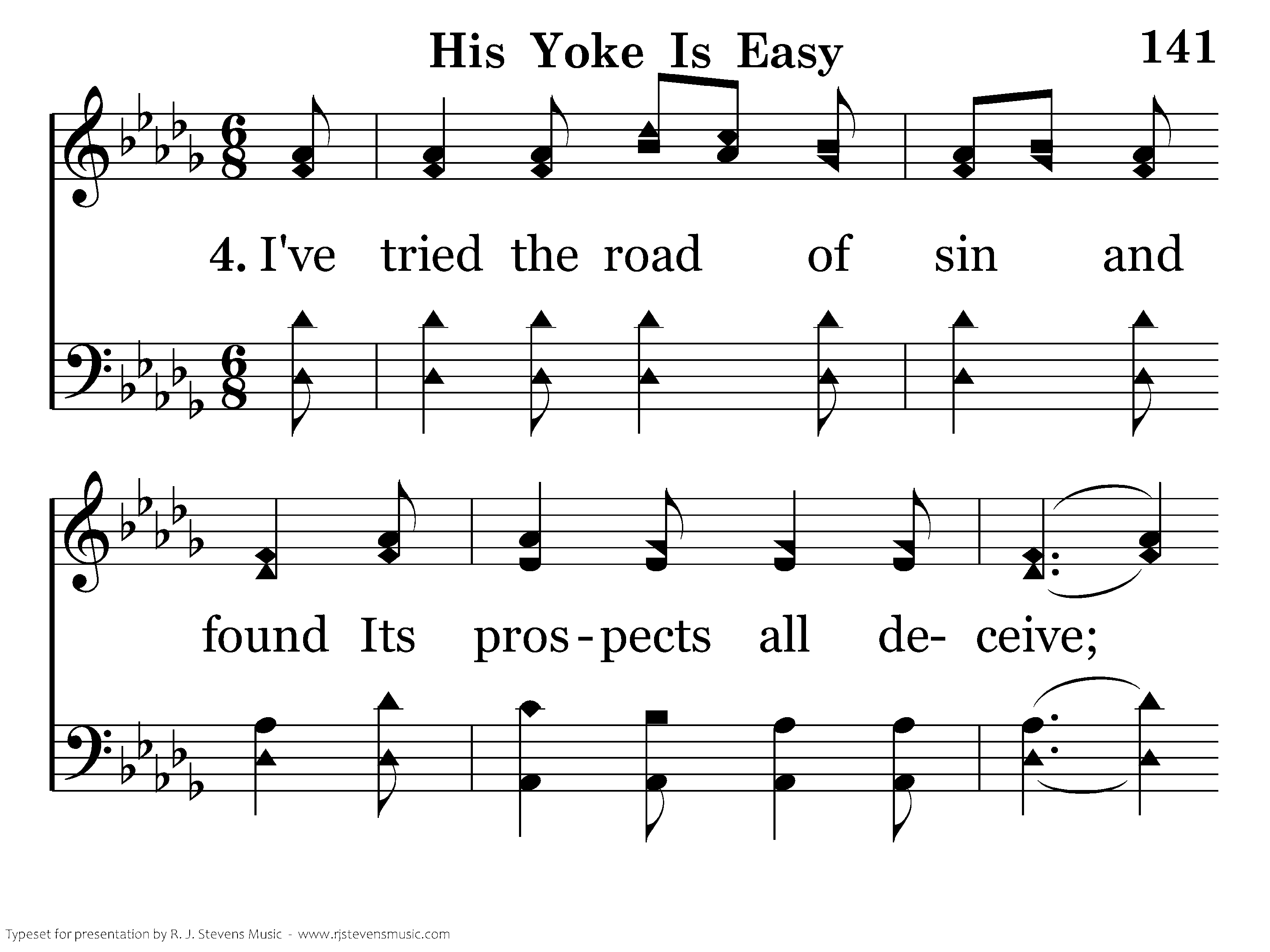 His Yoke Is Easy

141

4. I've tried the road of sin and

found Its pros-pects all de- ceive;

Typeset for presentation by R. J. Stevens Music - www.rjstevensmusic.com